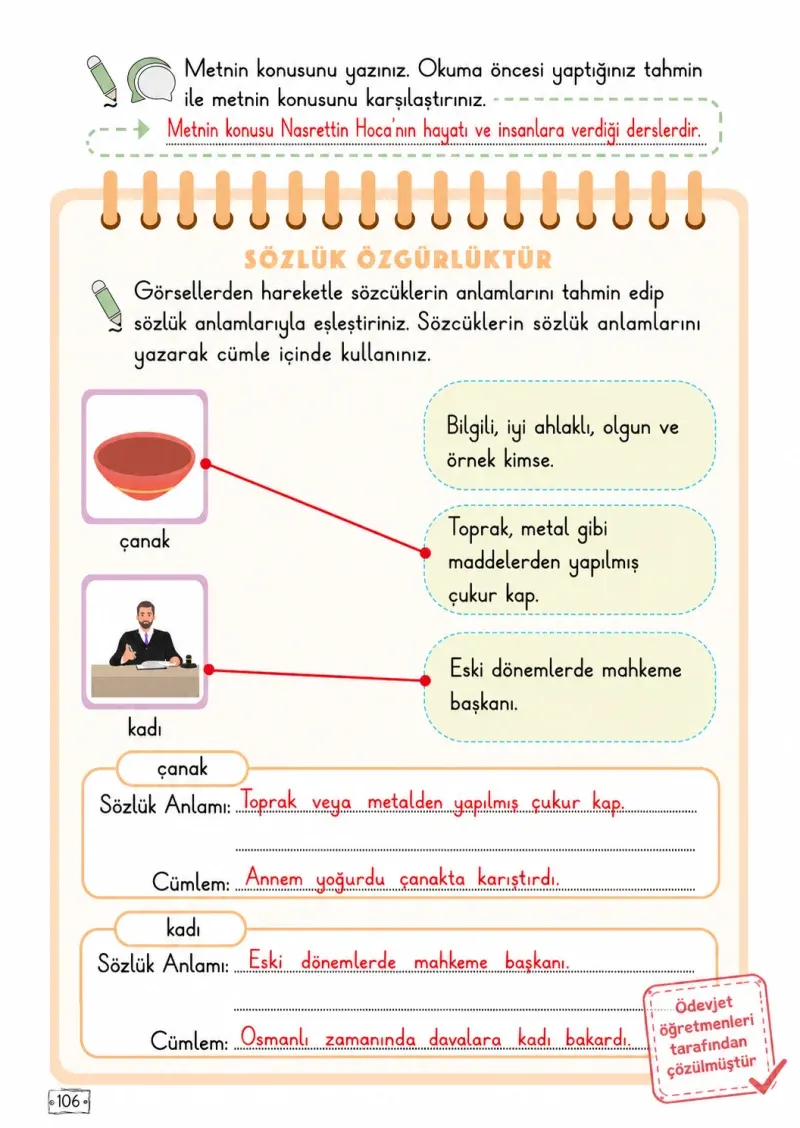 Metnin konusunu yazınız. Okuma öncesi yaptığınız tahmin ile metnin konusunu karşılaştırınız.

Metnin konusu Nasrettin Hoca'nın hayatı ve insanlara verdiği derslerdir.

SÖZLÜK ÖZGÜRLÜKTÜR

Görsellerden hareketle sözcüklerin anlamlarını tahmin edip sözlük anlamlarıyla eşleştiriniz. Sözcüklerin sözlük anlamlarını yazarak cümle içinde kullanınız.

çanak

kadı

Bilgili, iyi ahlaklı, olgun ve örnek kimse.

Toprak, metal gibi maddelerden yapılmış çukur kap.

Eski dönemlerde mahkeme başkanı.

çanak

Sözlük Anlamı: Toprak veya metalden yapılmış çukur kap.

Cümlem: Annem yoğurdu çanakta karıştırdı.

kadı

Sözlük Anlamı: Eski dönemlerde mahkeme başkanı.

Cümlem: Osmanlı zamanında davalara kadı bakardı.

Ödevjet öğretmenleri tarafından çözülmüştür

106